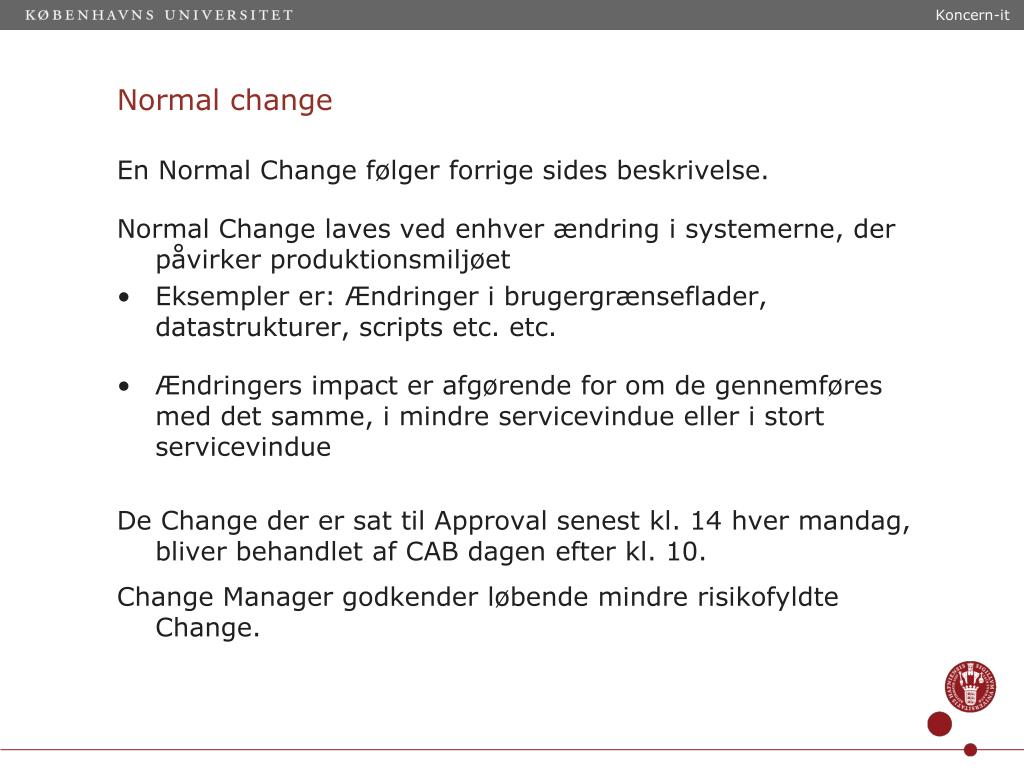 KØBENHAVNS UNIVERSITET

Koncern-it

Normal change

En Normal Change følger forrige sides beskrivelse.

Normal Change laves ved enhver ændring i systemerne, der påvirker produktionsmiljøet

• Eksempler er: Ændringer i brugergrænseflader, datastrukturer, scripts etc. etc.

• Ændringers impact er afgørende for om de gennemføres med det samme, i mindre servicevindue eller i stort servicevindue

De Change der er sat til Approval senest kl. 14 hver mandag, bliver behandlet af CAB dagen efter kl. 10.

Change Manager godkender løbende mindre risikofyldte Change.